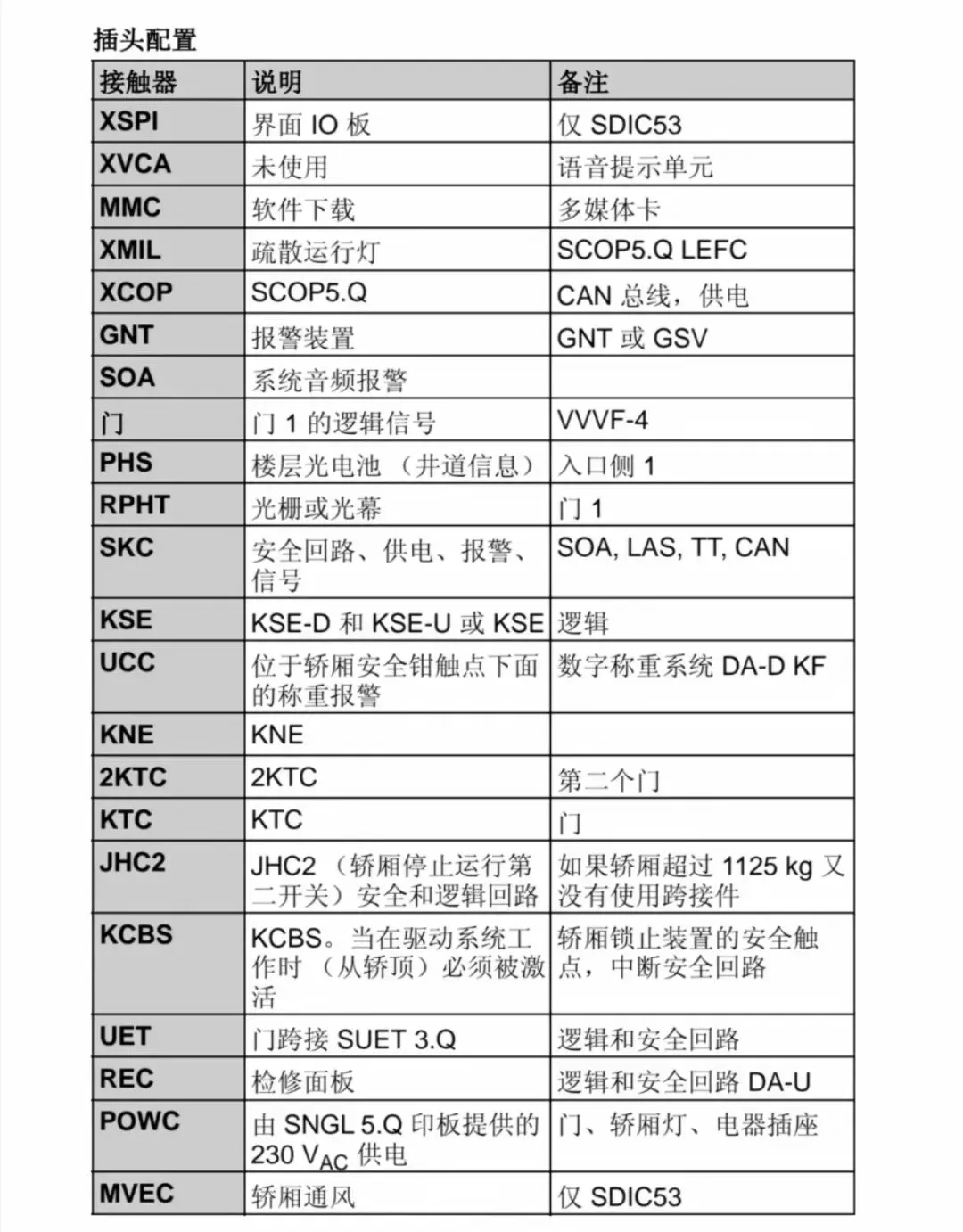 插头配置

| 接触器 | 说明 | 备注 |
|---|---|---|
| XSPI | 界面 IO 板 | 仅 SDIC53 |
| XVCA | 未使用 | 语音提示单元 |
| MMC | 软件下载 | 多媒体卡 |
| XMIL | 疏散运行灯 | SCOP5.Q LEFC |
| XCOP | SCOP5.Q | CAN 总线，供电 |
| GNT | 报警装置 | GNT 或 GSV |
| SOA | 系统音频报警 | |
| 门 | 门 1 的逻辑信号 | VVVF-4 |
| PHS | 楼层光电池 （井道信息） | 入口侧 1 |
| RPHT | 光栅或光幕 | 门 1 |
| SKC | 安全回路、供电、报警、信号 | SOA, LAS, TT, CAN |
| KSE | KSE-D 和 KSE-U 或 KSE | 逻辑 |
| UCC | 位于轿厢安全钳触点下面的称重报警 | 数字称重系统 DA-D KF |
| KNE | KNE | |
| 2KTC | 2KTC | 第二个门 |
| KTC | KTC | 门 |
| JHC2 | JHC2 （轿厢停止运行第二开关）安全和逻辑回路 | 如果轿厢超过 1125 kg 又没有使用跨接件 |
| KCBS | KCBS。当在驱动系统工作时 （从轿顶）必须被激活 | 轿厢锁止装置的安全触点，中断安全回路 |
| UET | 门跨接 SUET 3.Q | 逻辑和安全回路 |
| REC | 检修面板 | 逻辑和安全回路 DA-U |
| POWC | 由 SNGL 5.Q 印板提供的 230 $V_{AC}$ 供电 | 门、轿厢灯、电器插座 |
| MVEC | 轿厢通风 | 仅 SDIC53 |